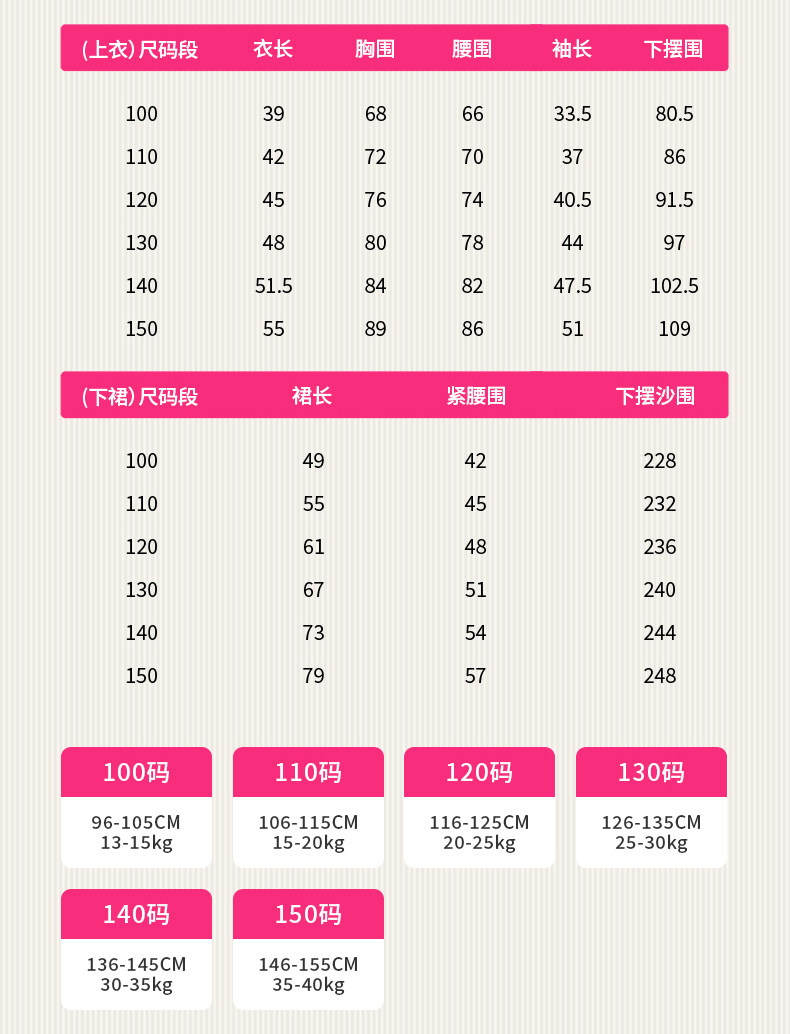 | (上衣)尺码段 | 衣长 | 胸围 | 腰围 | 袖长 | 下摆围 |
|---|---|---|---|---|---|
| 100 | 39 | 68 | 66 | 33.5 | 80.5 |
| 110 | 42 | 72 | 70 | 37 | 86 |
| 120 | 45 | 76 | 74 | 40.5 | 91.5 |
| 130 | 48 | 80 | 78 | 44 | 97 |
| 140 | 51.5 | 84 | 82 | 47.5 | 102.5 |
| 150 | 55 | 89 | 86 | 51 | 109 |

| (下裙)尺码段 | 裙长 | 紧腰围 | 下摆沙围 |
|---|---|---|---|
| 100 | 49 | 42 | 228 |
| 110 | 55 | 45 | 232 |
| 120 | 61 | 48 | 236 |
| 130 | 67 | 51 | 240 |
| 140 | 73 | 54 | 244 |
| 150 | 79 | 57 | 248 |

100码
96-105CM
13-15kg

110码
106-115CM
15-20kg

120码
116-125CM
20-25kg

130码
126-135CM
25-30kg

140码
136-145CM
30-35kg

150码
146-155CM
35-40kg